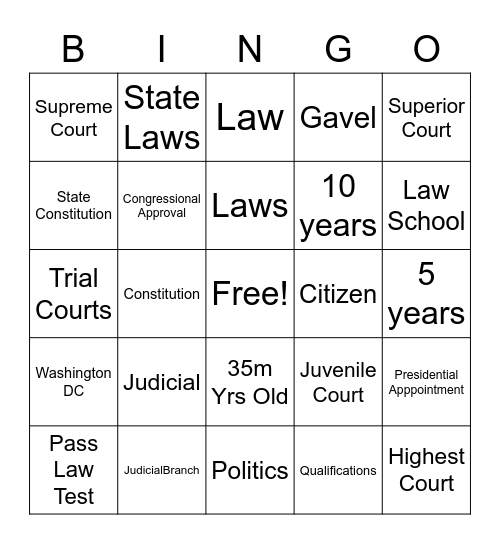 | B | I | N | G | O |
|---|---|---|---|---|
| Supreme Court | State Laws | Law | Gavel | Superior Court |
| State Constitution | Congressional Approval | Laws | 10 years | Law School |
| Trial Courts | Constitution | Free! | Citizen | 5 years |
| Washington DC | Judicial | 35m Yrs Old | Juvenile Court | Presidential Apppointment |
| Pass Law Test | JudicialBranch | Politics | Qualifications | Highest Court |